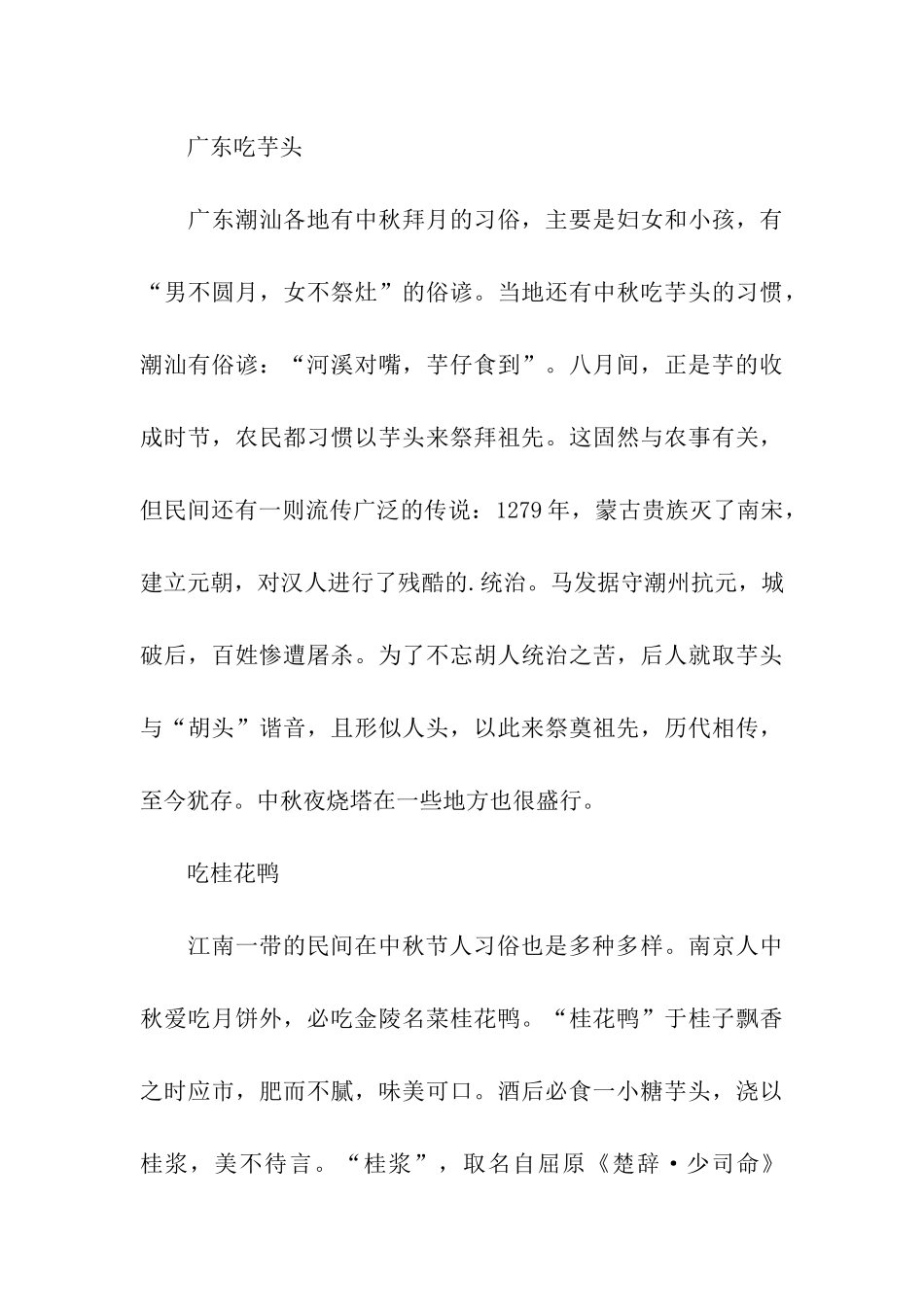 广东吃芋头

广东潮汕各地有中秋拜月的习俗，主要是妇女和小孩，有“男不圆月，女不祭灶”的俗谚。当地还有中秋吃芋头的习惯，潮汕有俗谚：“河溪对嘴，芋仔食到”。八月间，正是芋的收成时节，农民都习惯以芋头来祭拜祖先。这固然与农事有关，但民间还有一则流传广泛的传说：1279年，蒙古贵族灭了南宋，建立元朝，对汉人进行了残酷的.统治。马发据守潮州抗元，城破后，百姓惨遭屠杀。为了不忘胡人统治之苦，后人就取芋头与“胡头”谐音，且形似人头，以此来祭奠祖先，历代相传，至今犹存。中秋夜烧塔在一些地方也很盛行。

吃桂花鸭

江南一带的民间在中秋节人习俗也是多种多样。南京人中秋爱吃月饼外，必吃金陵名菜桂花鸭。“桂花鸭”于桂子飘香之时应市，肥而不腻，味美可口。酒后必食一小糖芋头，浇以桂浆，美不待言。“桂浆”，取名自屈原《楚辞·少司命》